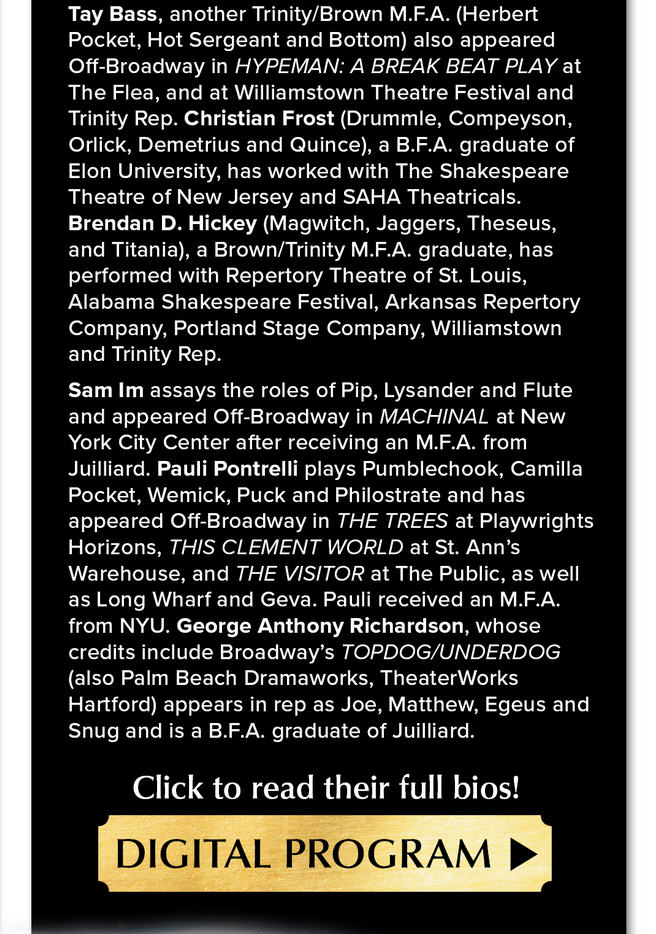 Tay Bass, another Trinity/Brown M.F.A. (Herbert Pocket, Hot Sergeant and Bottom) also appeared Off-Broadway in HYPEMAN: A BREAK BEAT PLAY at The Flea, and at Williamstown Theatre Festival and Trinity Rep. Christian Frost (Drummle, Compeyson, Orlick, Demetrius and Quince), a B.F.A. graduate of Elon University, has worked with The Shakespeare Theatre of New Jersey and SAHA Theatricals. Brendan D. Hickey (Magwitch, Jaggers, Theseus, and Titania), a Brown/Trinity M.F.A. graduate, has performed with Repertory Theatre of St. Louis, Alabama Shakespeare Festival, Arkansas Repertory Company, Portland Stage Company, Williamstown and Trinity Rep.

Sam Im assays the roles of Pip, Lysander and Flute and appeared Off-Broadway in MACHINAL at New York City Center after receiving an M.F.A. from Juilliard. Pauli Pontrelli plays Pumblechook, Camilla Pocket, Wemick, Puck and Philostrate and has appeared Off-Broadway in THE TREES at Playwrights Horizons, THIS CLEMENT WORLD at St. Ann's Warehouse, and THE VISITOR at The Public, as well as Long Wharf and Geva. Pauli received an M.F.A. from NYU. George Anthony Richardson, whose credits include Broadway's TOPDOG/UNDERDOG (also Palm Beach Dramaworks, TheaterWorks Hartford) appears in rep as Joe, Matthew, Egeus and Snug and is a B.F.A. graduate of Juilliard.

Click to read their full bios!

DIGITAL PROGRAM ▶